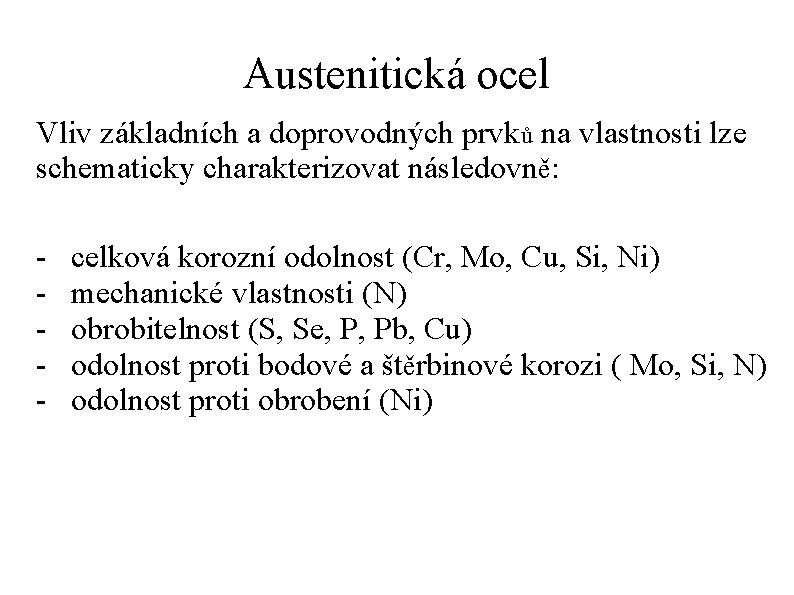 Austenitická ocel

Vliv základních a doprovodných prvků na vlastnosti lze schematicky charakterizovat následovně:

- celková korozní odolnost (Cr, Mo, Cu, Si, Ni)
- mechanické vlastnosti (N)
- obrobitelnost (S, Se, P, Pb, Cu)
- odolnost proti bodové a štěrbinové korozi ( Mo, Si, N)
- odolnost proti obrobení (Ni)